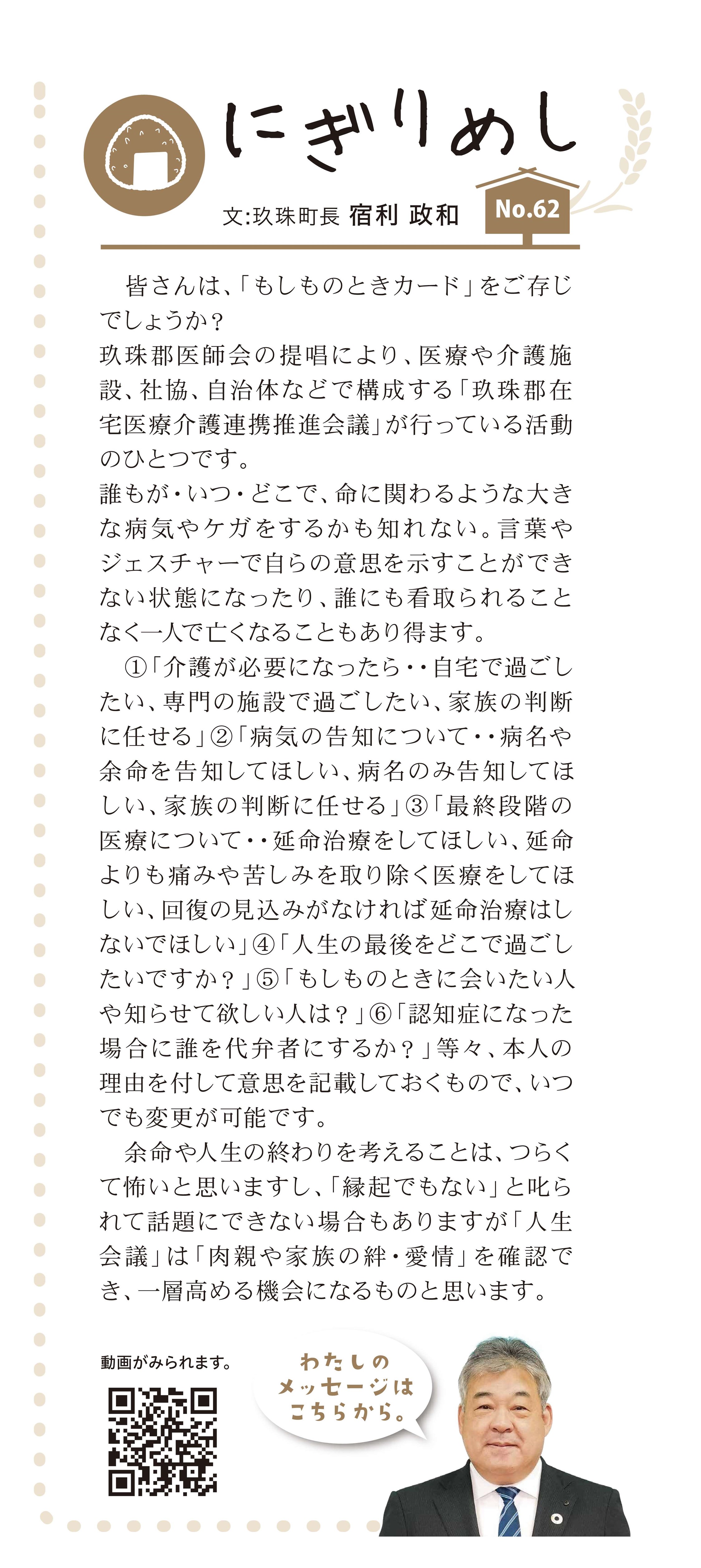 にぎりめし

文:玖珠町長 宿利 政和

No.62

皆さんは、「もしものときカード」をご存じでしょうか？
玖珠郡医師会の提唱により、医療や介護施設、社協、自治体などで構成する「玖珠郡在宅医療介護連携推進会議」が行っている活動のひとつです。
誰もが・いつ・どこで、命に関わるような大きな病気やケガをするかも知れない。言葉やジェスチャーで自らの意思を示すことができない状態になったり、誰にも看取られることなく一人で亡くなることもあり得ます。

①「介護が必要になったら‥自宅で過ごしたい、専門の施設で過ごしたい、家族の判断に任せる」②「病気の告知について‥病名や余命を告知してほしい、病名のみ告知してほしい、家族の判断に任せる」③「最終段階の医療について‥延命治療をしてほしい、延命よりも痛みや苦しみを取り除く医療をしてほしい、回復の見込みがなければ延命治療はしないでほしい」④「人生の最後をどこで過ごしたいですか？」⑤「もしものときに会いたい人や知らせて欲しい人は？」⑥「認知症になった場合に誰を代弁者にするか？」等々、本人の理由を付して意思を記載しておくもので、いつでも変更が可能です。

余命や人生の終わりを考えることは、つらくて怖いと思いますし、「縁起でもない」と叱られて話題にできない場合もありますが「人生会議」は「肉親や家族の絆・愛情」を確認でき、一層高める機会になるものと思います。

動画がみられます。

わたしのメッセージはこちらから。